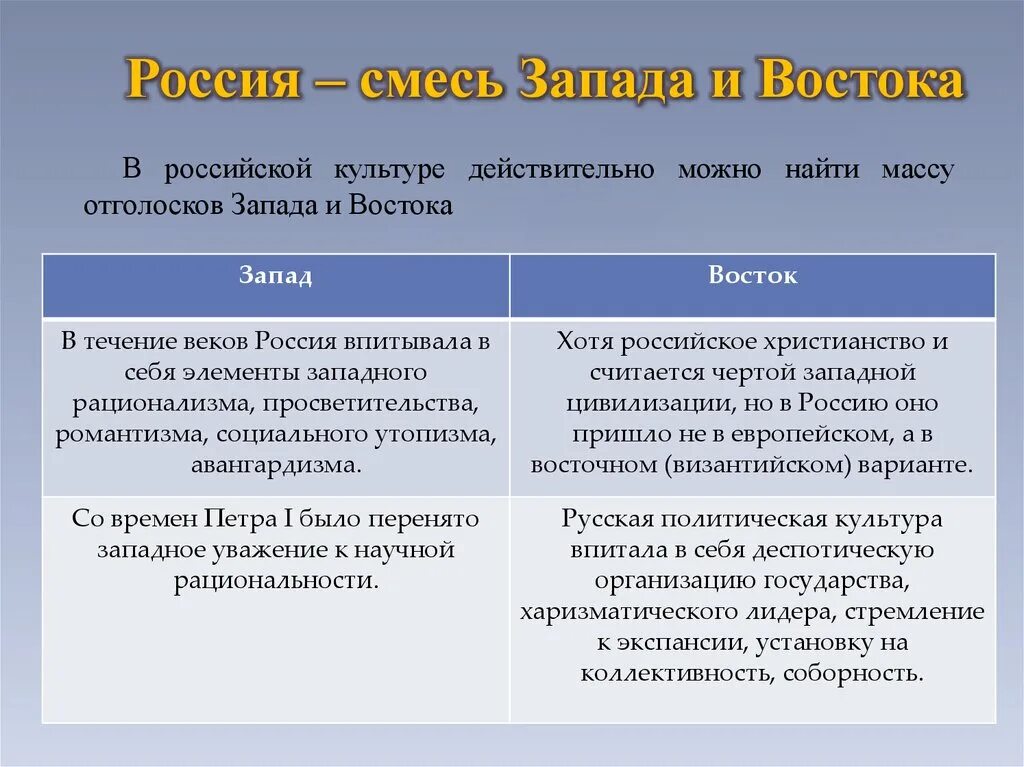 Россия – смесь Запада и Востока

В российской культуре действительно можно найти массу отголосков Запада и Востока

| Запад | Восток |
|---|---|
| В течение веков Россия впитывала в себя элементы западного рационализма, просветительства, романтизма, социального утопизма, авангардизма. | Хотя российское христианство и считается чертой западной цивилизации, но в Россию оно пришло не в европейском, а в восточном (византийском) варианте. |
| Со времен Петра I было перенято западное уважение к научной рациональности. | Русская политическая культура впитала в себя деспотическую организацию государства, харизматического лидера, стремление к экспансии, установку на коллективность, соборность. |